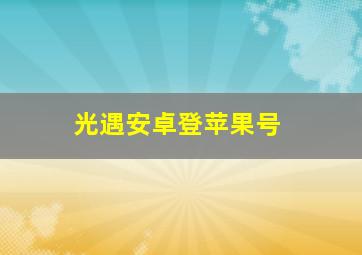 光遇安卓登苹果号